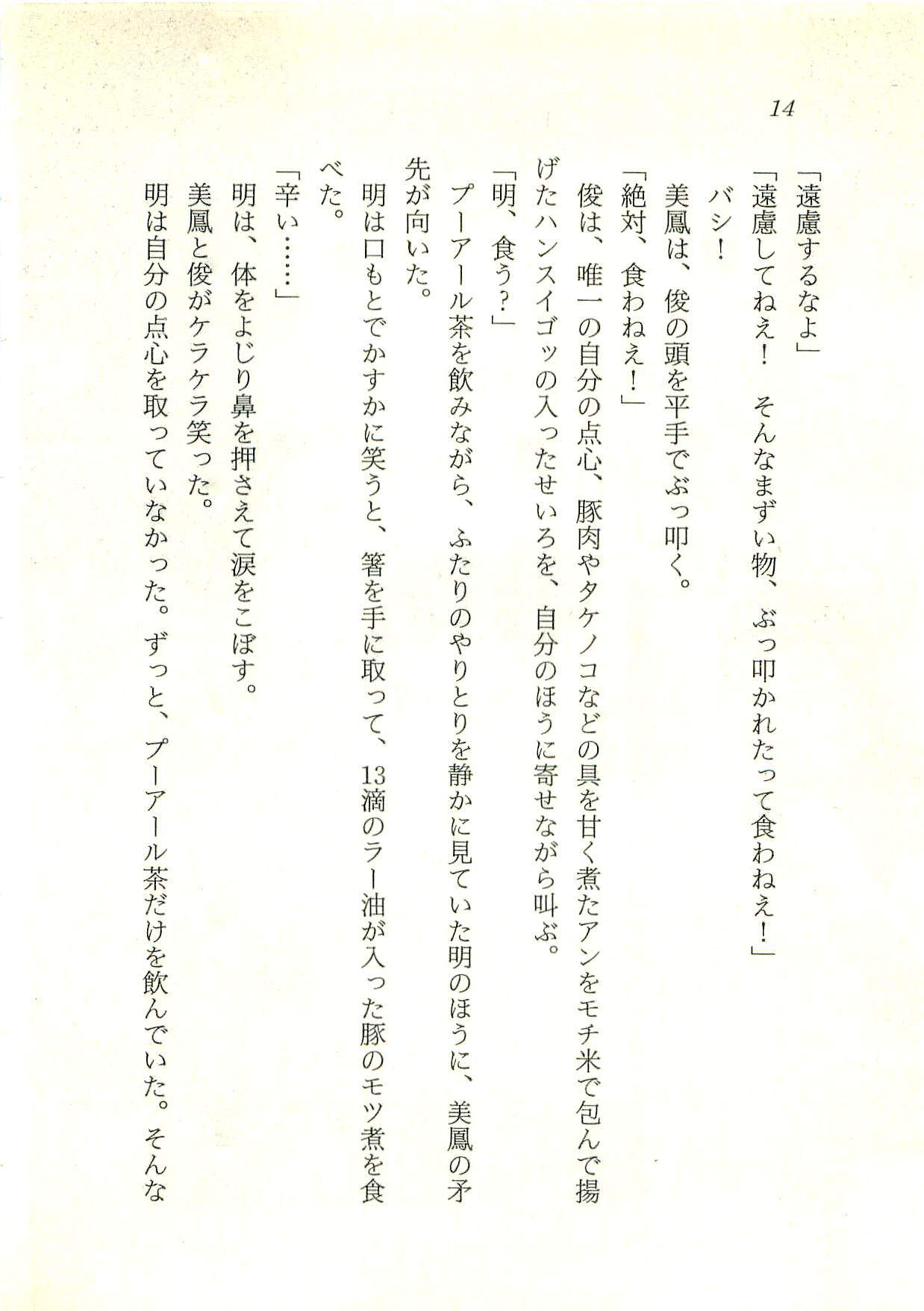 14

「遠慮するなよ」
「遠慮してねえ！　そんなまずい物、ぶっ叩かれたって食わねえ！」
バシ！
美鳳は、俊の頭を平手でぶっ叩く。
「絶対、食わねえ！」
俊は、唯一の自分の点心、豚肉やタケノコなどの具を甘く煮たアンをモチ米で包んで揚げたハンスイゴッの入ったせいろを、自分のほうに寄せながら叫ぶ。
「明、食う？」
プーアール茶を飲みながら、ふたりのやりとりを静かに見ていた明のほうに、美鳳の矛先が向いた。
明は口もとでかすかに笑うと、箸を手に取って、13滴のラー油が入った豚のモツ煮を食べた。
「辛い……」
明は、体をよじり鼻を押さえて涙をこぼす。
美鳳と俊がケラケラ笑った。
明は自分の点心を取っていなかった。ずっと、プーアール茶だけを飲んでいた。そんな